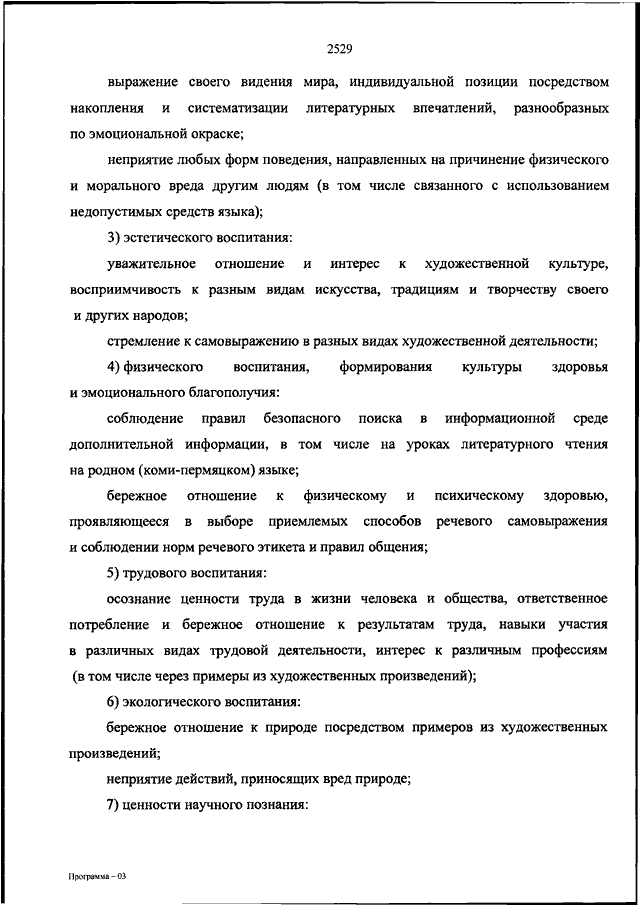 2529

выражение своего видения мира, индивидуальной позиции посредством накопления и систематизации литературных впечатлений, разнообразных по эмоциональной окраске;

неприятие любых форм поведения, направленных на причинение физического и морального вреда другим людям (в том числе связанного с использованием недопустимых средств языка);

3) эстетического воспитания:

уважительное отношение и интерес к художественной культуре, восприимчивость к разным видам искусства, традициям и творчеству своего и других народов;

стремление к самовыражению в разных видах художественной деятельности;

4) физического воспитания, формирования культуры здоровья и эмоционального благополучия:

соблюдение правил безопасного поиска в информационной среде дополнительной информации, в том числе на уроках литературного чтения на родном (коми-пермяцком) языке;

бережное отношение к физическому и психическому здоровью, проявляющееся в выборе приемлемых способов речевого самовыражения и соблюдении норм речевого этикета и правил общения;

5) трудового воспитания:

осознание ценности труда в жизни человека и общества, ответственное потребление и бережное отношение к результатам труда, навыки участия в различных видах трудовой деятельности, интерес к различным профессиям (в том числе через примеры из художественных произведений);

6) экологического воспитания:

бережное отношение к природе посредством примеров из художественных произведений;

неприятие действий, приносящих вред природе;

7) ценности научного познания:

Программа – 03